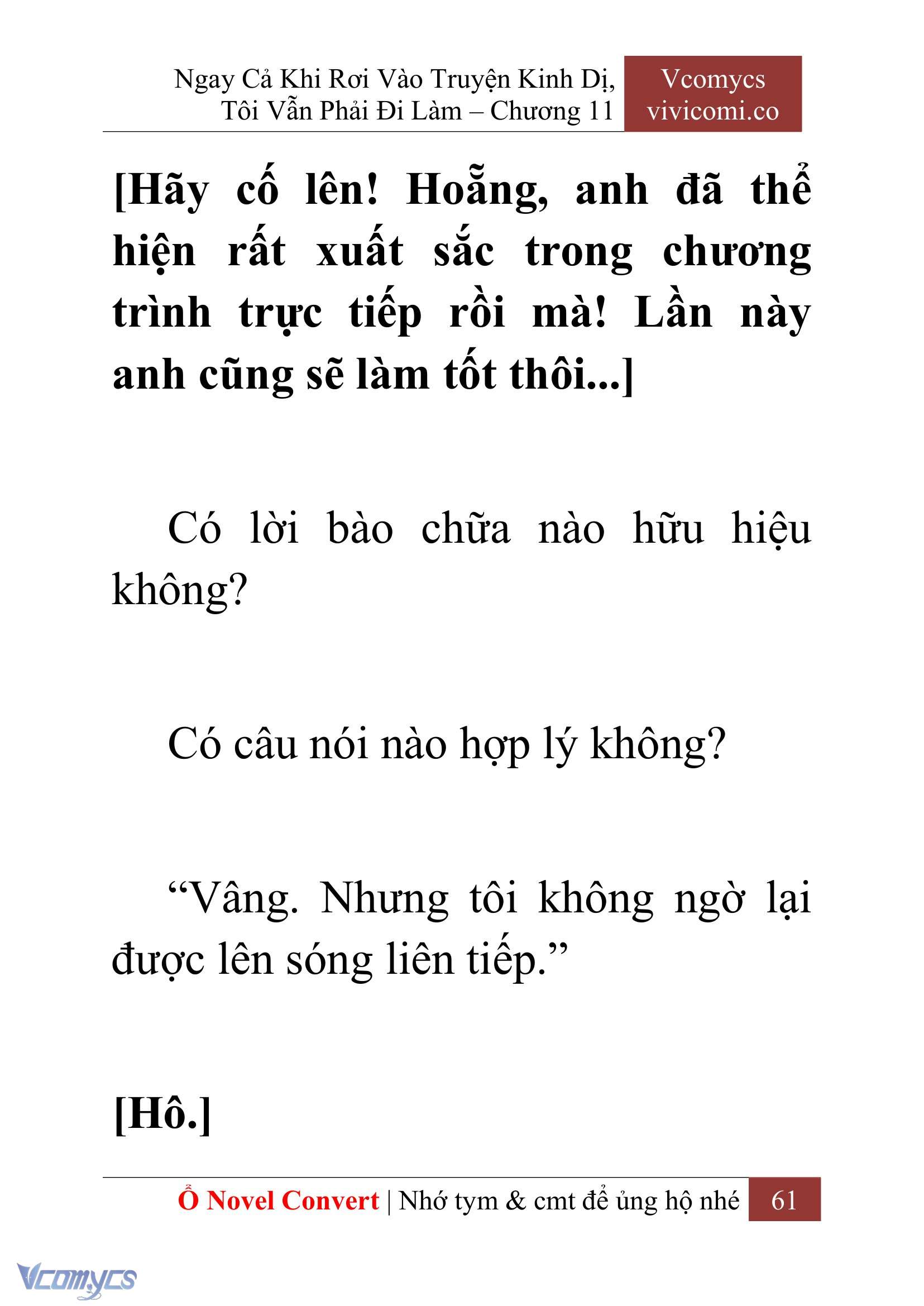 Ngay Cả Khi Rơi Vào Truyện Kinh Dị, Tôi Vẫn Phải Đi Làm – Chương 11

Vcomycs
vivicomi.co

[Hãy cố lên! Hoẵng, anh đã thể hiện rất xuất sắc trong chương trình trực tiếp rồi mà! Lần này anh cũng sẽ làm tốt thôi...]

Có lời bào chữa nào hữu hiệu không?

Có câu nói nào hợp lý không?

“Vâng. Nhưng tôi không ngờ lại được lên sóng liên tiếp.”

[Hô.]

Ổ Novel Convert | Nhớ tym & cmt để ủng hộ nhé 61

Vcomycs